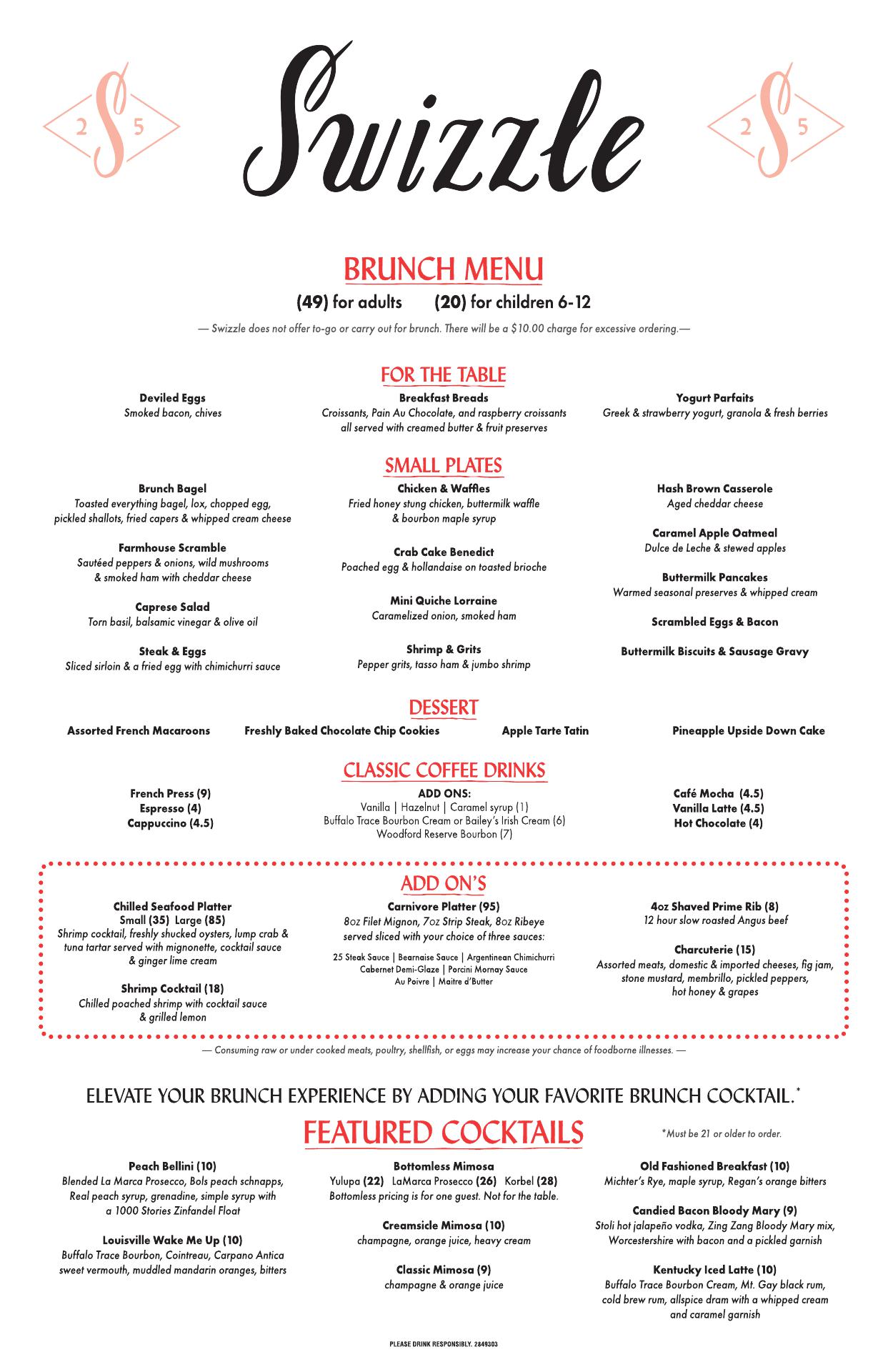 2 S 5

Swizzle

2 S 5

BRUNCH MENU

(49) for adults (20) for children 6-12

— Swizzle does not offer to-go or carry out for brunch. There will be a $10.00 charge for excessive ordering.—

FOR THE TABLE

Deviled Eggs
Smoked bacon, chives

Breakfast Breads
Croissants, Pain Au Chocolate, and raspberry croissants all served with creamed butter & fruit preserves

Yogurt Parfaits
Greek & strawberry yogurt, granola & fresh berries

SMALL PLATES

Brunch Bagel
Toasted everything bagel, lox, chopped egg, pickled shallots, fried capers & whipped cream cheese

Farmhouse Scramble
Sautéed peppers & onions, wild mushrooms & smoked ham with cheddar cheese

Caprese Salad
Torn basil, balsamic vinegar & olive oil

Steak & Eggs
Sliced sirloin & a fried egg with chimichurri sauce

Chicken & Waffles
Fried honey stung chicken, buttermilk waffle & bourbon maple syrup

Crab Cake Benedict
Poached egg & hollandaise on toasted brioche

Mini Quiche Lorraine
Caramelized onion, smoked ham

Shrimp & Grits
Pepper grits, tasso ham & jumbo shrimp

Hash Brown Casserole
Aged cheddar cheese

Caramel Apple Oatmeal
Dulce de Leche & stewed apples

Buttermilk Pancakes
Warmed seasonal preserves & whipped cream

Scrambled Eggs & Bacon

Buttermilk Biscuits & Sausage Gravy

DESSERT

Assorted French Macaroons
Freshly Baked Chocolate Chip Cookies
Apple Tarte Tatin
Pineapple Upside Down Cake

CLASSIC COFFEE DRINKS

French Press (9)
Espresso (4)
Cappuccino (4.5)

ADD ONS:
Vanilla | Hazelnut | Caramel syrup (1)
Buffalo Trace Bourbon Cream or Bailey's Irish Cream (6)
Woodford Reserve Bourbon (7)

Café Mocha (4.5)
Vanilla Latte (4.5)
Hot Chocolate (4)

ADD ON'S

Chilled Seafood Platter
Small (35) Large (85)
Shrimp cocktail, freshly shucked oysters, lump crab & tuna tartar served with mignonette, cocktail sauce & ginger lime cream

Shrimp Cocktail (18)
Chilled poached shrimp with cocktail sauce & grilled lemon

Carnivore Platter (95)
8oz Filet Mignon, 7oz Strip Steak, 8oz Ribeye served sliced with your choice of three sauces:
25 Steak Sauce | Bearnaise Sauce | Argentinean Chimichurri
Cabernet Demi-Glaze | Porcini Mornay Sauce
Au Poivre | Maitre d'Butter

4oz Shaved Prime Rib (8)
12 hour slow roasted Angus beef

Charcuterie (15)
Assorted meats, domestic & imported cheeses, fig jam, stone mustard, membrillo, pickled peppers, hot honey & grapes

— Consuming raw or under cooked meats, poultry, shellfish, or eggs may increase your chance of foodborne illnesses. —

ELEVATE YOUR BRUNCH EXPERIENCE BY ADDING YOUR FAVORITE BRUNCH COCKTAIL.*

FEATURED COCKTAILS

*Must be 21 or older to order.

Peach Bellini (10)
Blended La Marca Prosecco, Bols peach schnapps, Real peach syrup, grenadine, simple syrup with a 1000 Stories Zinfandel Float

Louisville Wake Me Up (10)
Buffalo Trace Bourbon, Cointreau, Carpano Antica sweet vermouth, muddled mandarin oranges, bitters

Bottomless Mimosa
Yulupa (22) LaMarca Prosecco (26) Korbel (28)
Bottomless pricing is for one guest. Not for the table.

Creamsicle Mimosa (10)
champagne, orange juice, heavy cream

Classic Mimosa (9)
champagne & orange juice

Old Fashioned Breakfast (10)
Michter's Rye, maple syrup, Regan's orange bitters

Candied Bacon Bloody Mary (9)
Stoli hot jalapeño vodka, Zing Zang Bloody Mary mix, Worcestershire with bacon and a pickled garnish

Kentucky Iced Latte (10)
Buffalo Trace Bourbon Cream, Mt. Gay black rum, cold brew rum, allspice dram with a whipped cream and caramel garnish

PLEASE DRINK RESPONSIBLY. 2849303